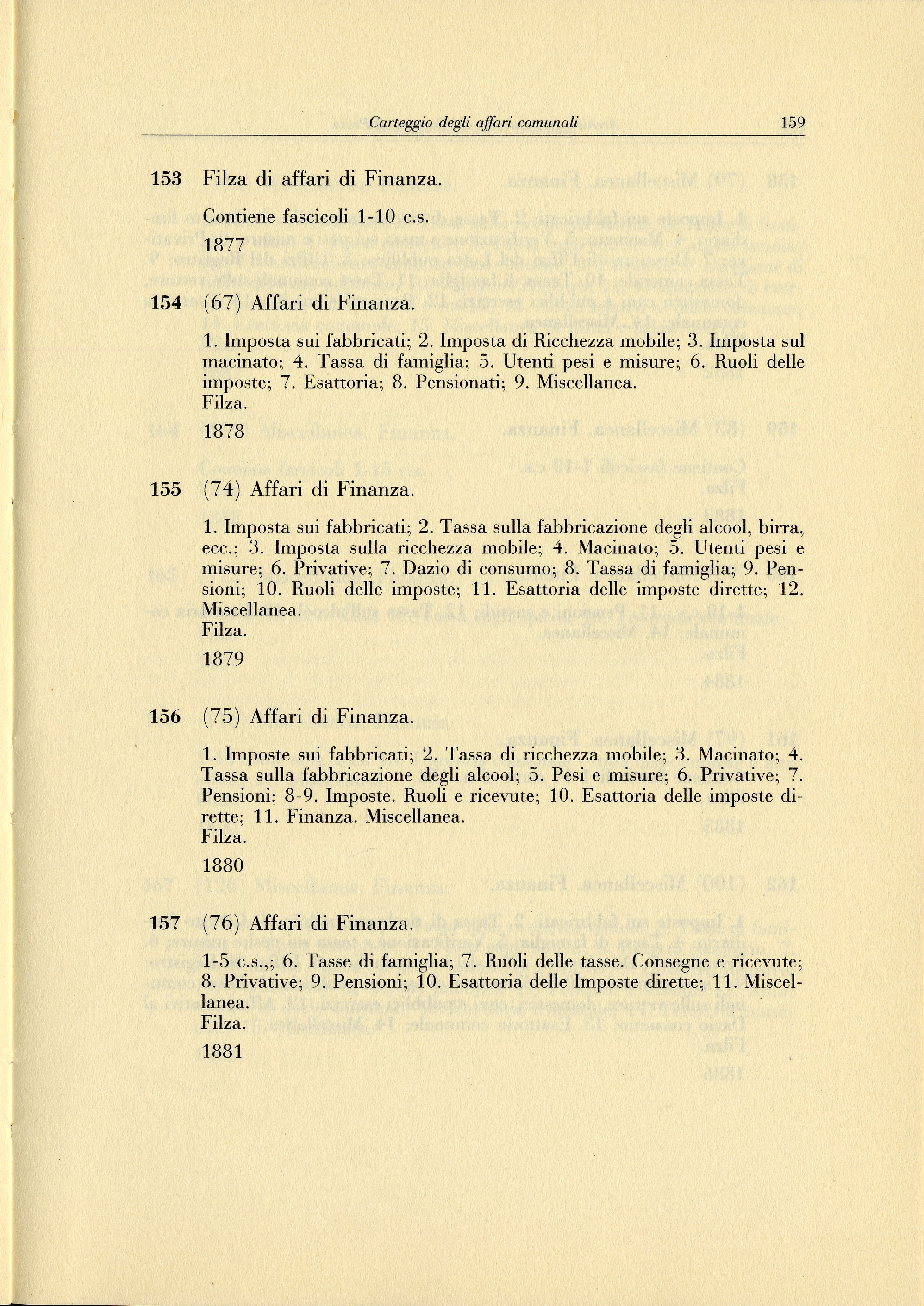 Carteggio degli affari comunali 159

153 Filza di affari di Finanza.

Contiene fascicoli 1-10 c.s.
1877

154 (67) Affari di Finanza.

1. Imposta sui fabbricati; 2. Imposta di Ricchezza mobile; 3. Imposta sul macinato; 4. Tassa di famiglia; 5. Utenti pesi e misure; 6. Ruoli delle imposte; 7. Esattoria; 8. Pensionati; 9. Miscellanea.
Filza.
1878

155 (74) Affari di Finanza.

1. Imposta sui fabbricati; 2. Tassa sulla fabbricazione degli alcool, birra, ecc.; 3. Imposta sulla ricchezza mobile; 4. Macinato; 5. Utenti pesi e misure; 6. Privative; 7. Dazio di consumo; 8. Tassa di famiglia; 9. Pensioni; 10. Ruoli delle imposte; 11. Esattoria delle imposte dirette; 12. Miscellanea.
Filza.
1879

156 (75) Affari di Finanza.

1. Imposte sui fabbricati; 2. Tassa di ricchezza mobile; 3. Macinato; 4. Tassa sulla fabbricazione degli alcool; 5. Pesi e misure; 6. Privative; 7. Pensioni; 8-9. Imposte. Ruoli e ricevute; 10. Esattoria delle imposte dirette; 11. Finanza. Miscellanea.
Filza.
1880

157 (76) Affari di Finanza.

1-5 c.s.,; 6. Tasse di famiglia; 7. Ruoli delle tasse. Consegne e ricevute; 8. Privative; 9. Pensioni; 10. Esattoria delle Imposte dirette; 11. Miscellanea.
Filza.
1881